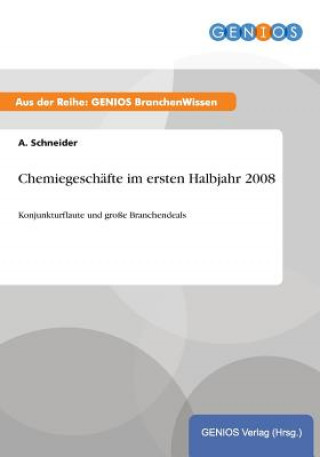 GENIOS

Aus der Reihe: GENIOS BranchenWissen

A. Schneider

Chemiegeschäfte im ersten Halbjahr 2008

Konjunkturflaute und große Branchendeals

GENIOS Verlag (Hrsg.)